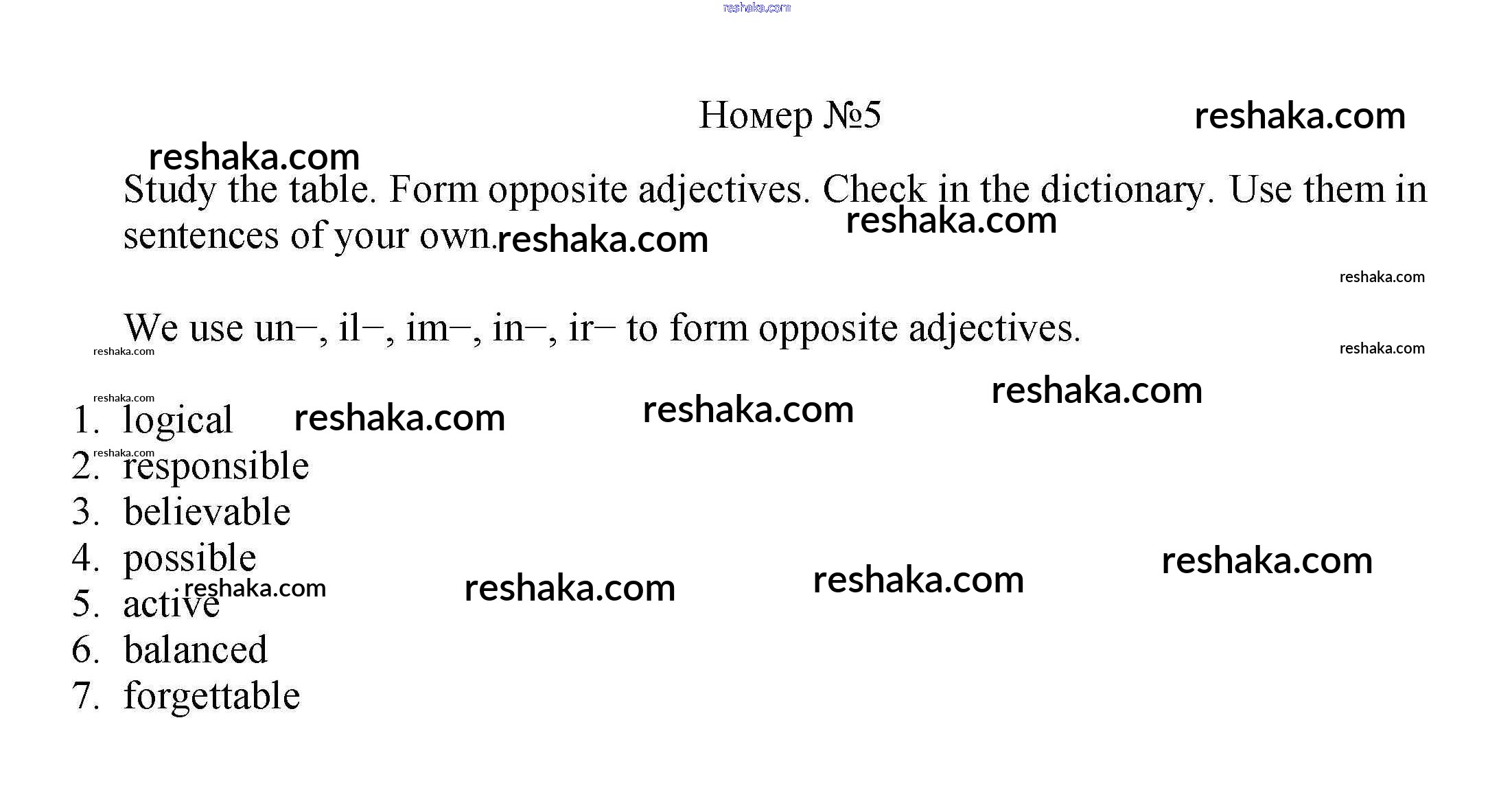 Номер №5

Study the table. Form opposite adjectives. Check in the dictionary. Use them in sentences of your own.

We use un–, il–, im–, in–, ir– to form opposite adjectives.

1. logical
2. responsible
3. believable
4. possible
5. active
6. balanced
7. forgettable

reshaka.com